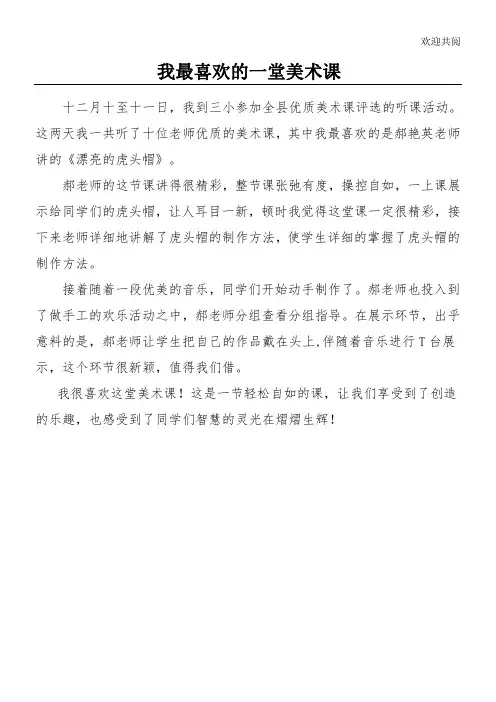 欢迎共阅

我最喜欢的一堂美术课

十二月十至十一日，我到三小参加全县优质美术课评选的听课活动。这两天我一共听了十位老师优质的美术课，其中我最喜欢的是郝艳英老师讲的《漂亮的虎头帽》。

郝老师的这节课讲得很精彩，整节课张弛有度，操控自如，一上课展示给同学们的虎头帽，让人耳目一新，顿时我觉得这堂课一定很精彩，接下来老师详细地讲解了虎头帽的制作方法，使学生详细的掌握了虎头帽的制作方法。

接着随着一段优美的音乐，同学们开始动手制作了。郝老师也投入到了做手工的欢乐活动之中，郝老师分组查看分组指导。在展示环节，出乎意料的是，郝老师让学生把自己的作品戴在头上,伴随着音乐进行T台展示，这个环节很新颖，值得我们借。

我很喜欢这堂美术课！这是一节轻松自如的课，让我们享受到了创造的乐趣，也感受到了同学们智慧的灵光在熠熠生辉！